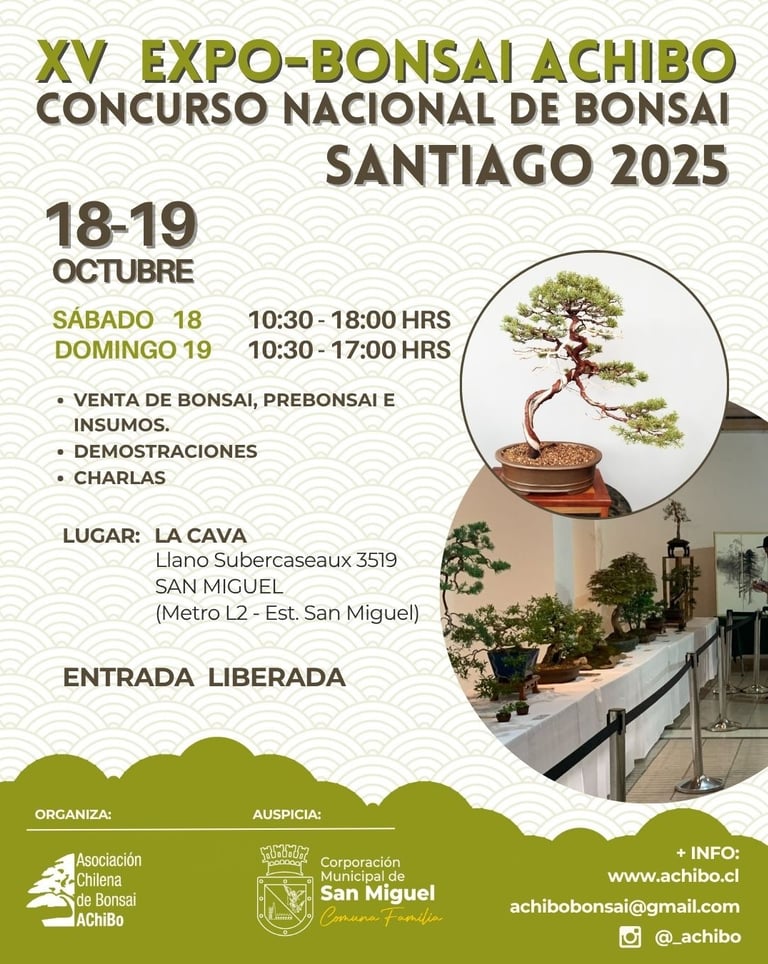 XV EXPO-BONSAI ACHIBO
CONCURSO NACIONAL DE BONSAI
SANTIAGO 2025

18-19
OCTUBRE

SÁBADO 18 10:30 - 18:00 HRS
DOMINGO 19 10:30 - 17:00 HRS

• VENTA DE BONSAI, PREBONSAI E INSUMOS.
• DEMOSTRACIONES
• CHARLAS

LUGAR: LA CAVA
Llano Subercaseaux 3519
SAN MIGUEL
(Metro L2 - Est. San Miguel)

ENTRADA LIBERADA

ORGANIZA:

Asociación
Chilena
de Bonsai
AChiBo

AUSPICIA:

Corporación
Municipal de
San Miguel
Comuna Familia

+ INFO:
www.achibo.cl
achibobonsai@gmail.com
@_achibo